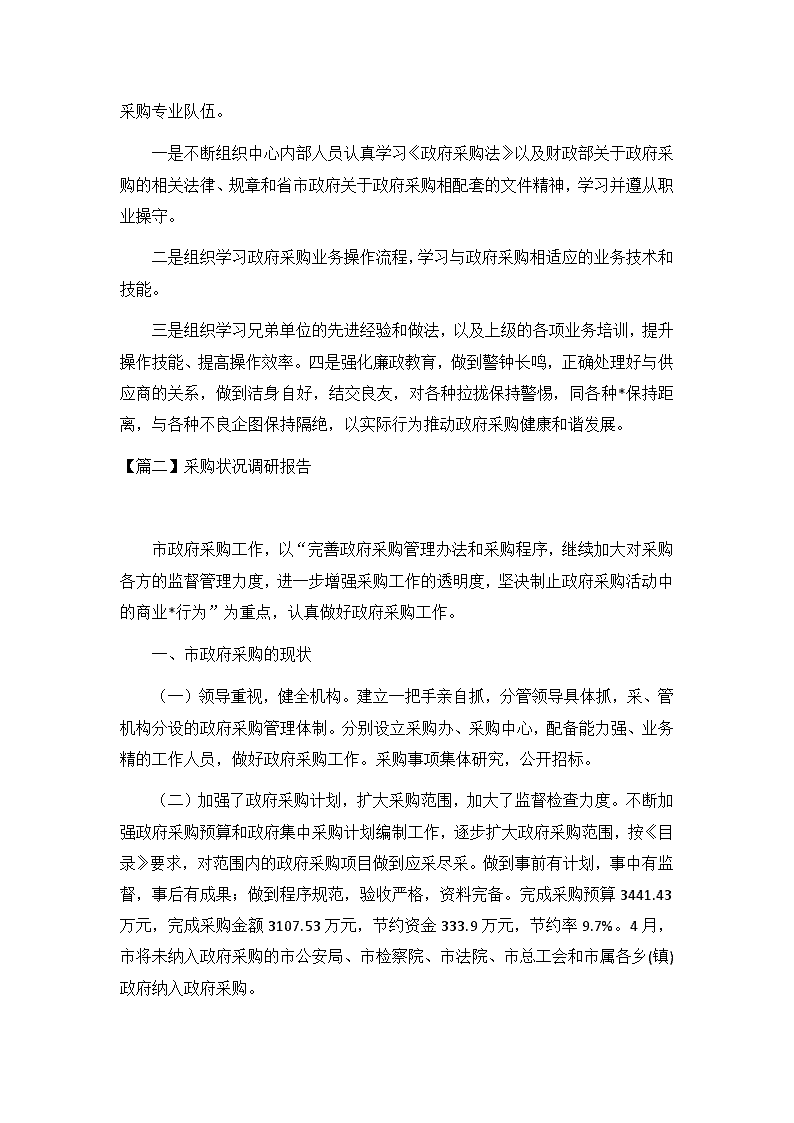 采购专业队伍。

一是不断组织中心内部人员认真学习《政府采购法》以及财政部关于政府采购的相关法律、规章和省市政府关于政府采购相配套的文件精神，学习并遵从职业操守。

二是组织学习政府采购业务操作流程，学习与政府采购相适应的业务技术和技能。

三是组织学习兄弟单位的先进经验和做法，以及上级的各项业务培训，提升操作技能、提高操作效率。四是强化廉政教育，做到警钟长鸣，正确处理好与供应商的关系，做到洁身自好，结交良友，对各种拉拢保持警惕，同各种*保持距离，与各种不良企图保持隔绝，以实际行为推动政府采购健康和谐发展。

【篇二】采购状况调研报告

市政府采购工作，以“完善政府采购管理办法和采购程序，继续加大对采购各方的监督管理力度，进一步增强采购工作的透明度，坚决制止政府采购活动中的商业*行为”为重点，认真做好政府采购工作。

一、市政府采购的现状

（一）领导重视，健全机构。建立一把手亲自抓，分管领导具体抓，采、管机构分设的政府采购管理体制。分别设立采购办、采购中心，配备能力强、业务精的工作人员，做好政府采购工作。采购事项集体研究，公开招标。

（二）加强了政府采购计划，扩大采购范围，加大了监督检查力度。不断加强政府采购预算和政府集中采购计划编制工作，逐步扩大政府采购范围，按《目录》要求，对范围内的政府采购项目做到应采尽采。做到事前有计划，事中有监督，事后有成果；做到程序规范，验收严格，资料完备。完成采购预算 3441.43 万元，完成采购金额 3107.53 万元，节约资金 333.9 万元，节约率 9.7%。4 月，市将未纳入政府采购的市公安局、市检察院、市法院、市总工会和市属各乡(镇)政府纳入政府采购。